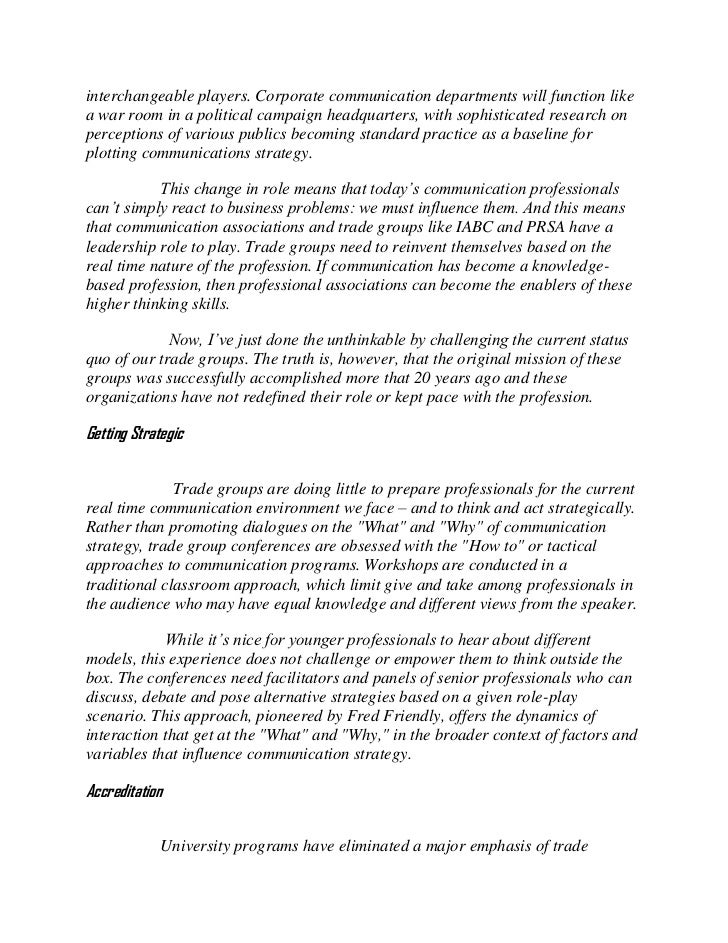 interchangeable players. Corporate communication departments will function like a war room in a political campaign headquarters, with sophisticated research on perceptions of various publics becoming standard practice as a baseline for plotting communications strategy.

This change in role means that today's communication professionals can't simply react to business problems: we must influence them. And this means that communication associations and trade groups like IABC and PRSA have a leadership role to play. Trade groups need to reinvent themselves based on the real time nature of the profession. If communication has become a knowledge-based profession, then professional associations can become the enablers of these higher thinking skills.

Now, I've just done the unthinkable by challenging the current status quo of our trade groups. The truth is, however, that the original mission of these groups was successfully accomplished more that 20 years ago and these organizations have not redefined their role or kept pace with the profession.

Getting Strategic

Trade groups are doing little to prepare professionals for the current real time communication environment we face – and to think and act strategically. Rather than promoting dialogues on the "What" and "Why" of communication strategy, trade group conferences are obsessed with the "How to" or tactical approaches to communication programs. Workshops are conducted in a traditional classroom approach, which limit give and take among professionals in the audience who may have equal knowledge and different views from the speaker.

While it's nice for younger professionals to hear about different models, this experience does not challenge or empower them to think outside the box. The conferences need facilitators and panels of senior professionals who can discuss, debate and pose alternative strategies based on a given role-play scenario. This approach, pioneered by Fred Friendly, offers the dynamics of interaction that get at the "What" and "Why," in the broader context of factors and variables that influence communication strategy.

Accreditation

University programs have eliminated a major emphasis of trade